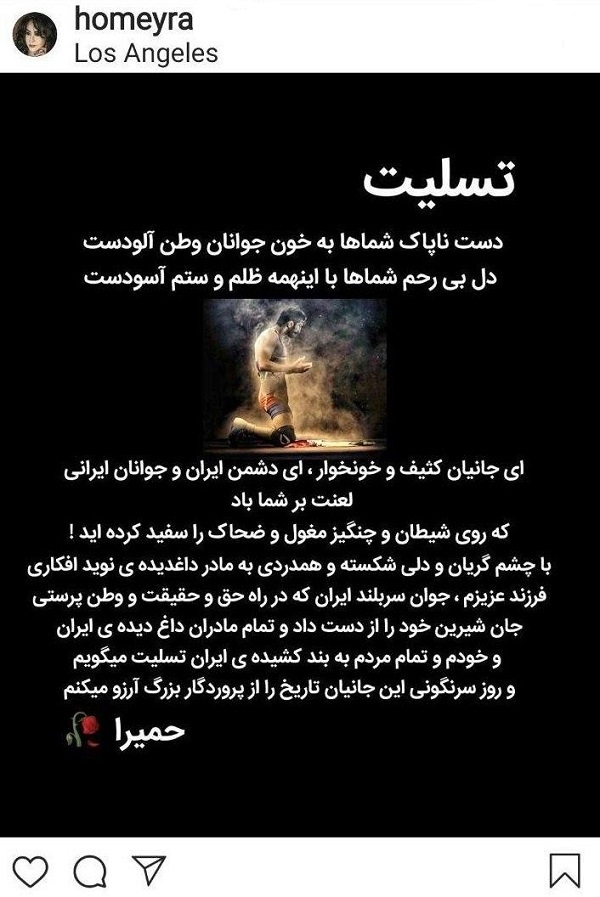 homeyra
Los Angeles

تسلیت

دست ناپاک شماها به خون جوانان وطن آلودست
دل بی رحم شماها با اینهمه ظلم و ستم آسودست

ای جانیان کثیف و خونخوار ، ای دشمن ایران و جوانان ایرانی
لعنت بر شما باد
که روی شیطان و چنگیز مغول و ضحاک را سفید کرده اید !
با چشم گریان و دلی شکسته و همدردی به مادر داغدیده ی نوید افکاری فرزند عزیزم ، جوان سربلند ایران که در راه حق و حقیقت و وطن پرستی جان شیرین خود را از دست داد و تمام مادران داغ دیده ی ایران و خودم و تمام مردم به بند کشیده ی ایران تسلیت میگویم
و روز سرنگونی این جانیان تاریخ را از پروردگار بزرگ آرزو میکنم

حمیرا